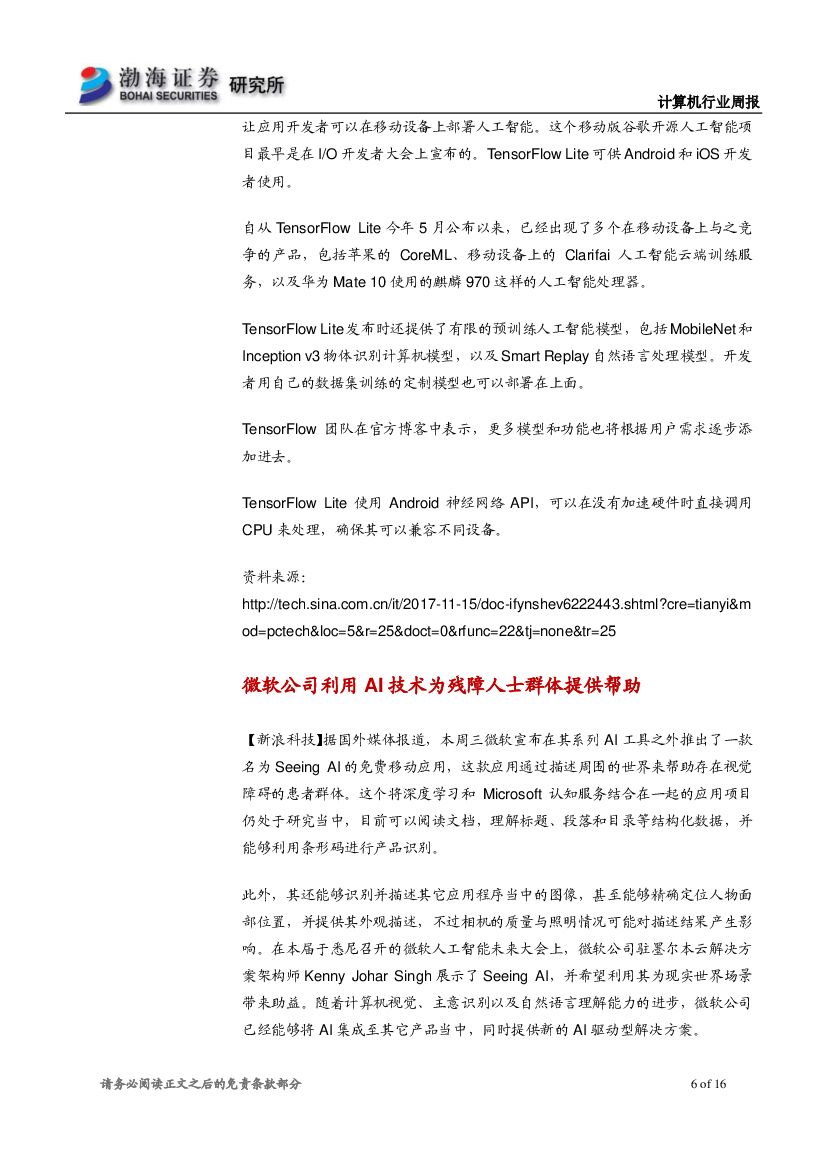 渤海证券 BOHAI SECURITIES 研究所

计算机行业周报

让应用开发者可以在移动设备上部署人工智能。这个移动版谷歌开源人工智能项目最早是在 I/O 开发者大会上宣布的。TensorFlow Lite 可供 Android 和 iOS 开发者使用。

自从 TensorFlow Lite 今年 5 月公布以来，已经出现了多个在移动设备上与之竞争的产品，包括苹果的 CoreML、移动设备上的 Clarifai 人工智能云端训练服务，以及华为 Mate 10 使用的麒麟 970 这样的人工智能处理器。

TensorFlow Lite 发布时还提供了有限的预训练人工智能模型，包括 MobileNet 和 Inception v3 物体识别计算机模型，以及 Smart Replay 自然语言处理模型。开发者用自己的数据集训练的定制模型也可以部署在上面。

TensorFlow 团队在官方博客中表示，更多模型和功能也将根据用户需求逐步添加进去。

TensorFlow Lite 使用 Android 神经网络 API，可以在没有加速硬件时直接调用 CPU 来处理，确保其可以兼容不同设备。

资料来源：
http://tech.sina.com.cn/it/2017-11-15/doc-ifynshev6222443.shtml?cre=tianyi&mod=pctech&loc=5&r=25&doct=0&rfunc=22&tj=none&tr=25

微软公司利用 AI 技术为残障人士群体提供帮助

【新浪科技】据国外媒体报道，本周三微软宣布在其系列 AI 工具之外推出了一款名为 Seeing AI 的免费移动应用，这款应用通过描述周围的世界来帮助存在视觉障碍的患者群体。这个将深度学习和 Microsoft 认知服务结合在一起的应用项目仍处于研究当中，目前可以阅读文档，理解标题、段落和目录等结构化数据，并能够利用条形码进行产品识别。

此外，其还能够识别并描述其它应用程序当中的图像，甚至能够精确定位人物面部位置，并提供其外观描述，不过相机的质量与照明情况可能对描述结果产生影响。在本届于悉尼召开的微软人工智能未来大会上，微软公司驻墨尔本云解决方案架构师 Kenny Johar Singh 展示了 Seeing AI，并希望利用其为现实世界场景带来助益。随着计算机视觉、主意识别以及自然语言理解能力的进步，微软公司已经能够将 AI 集成至其它产品当中，同时提供新的 AI 驱动型解决方案。

请务必阅读正文之后的免责条款部分

6 of 16